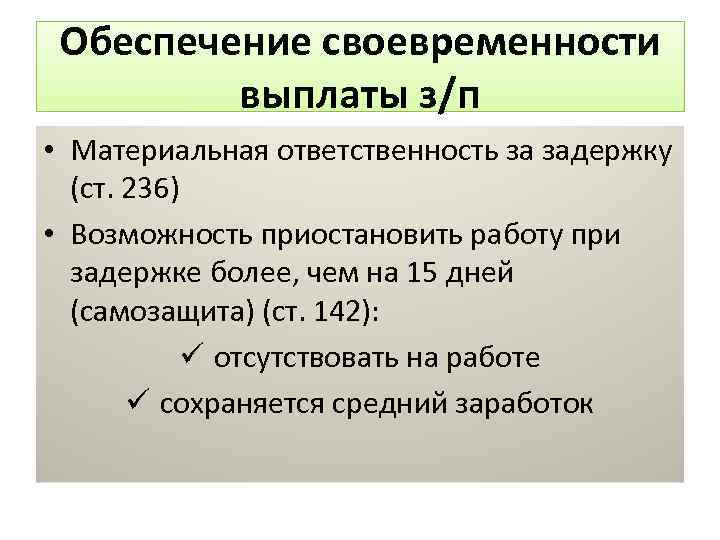 Обеспечение своевременности выплаты з/п

• Материальная ответственность за задержку (ст. 236)
• Возможность приостановить работу при задержке более, чем на 15 дней (самозащита) (ст. 142):
✓ отсутствовать на работе
✓ сохраняется средний заработок